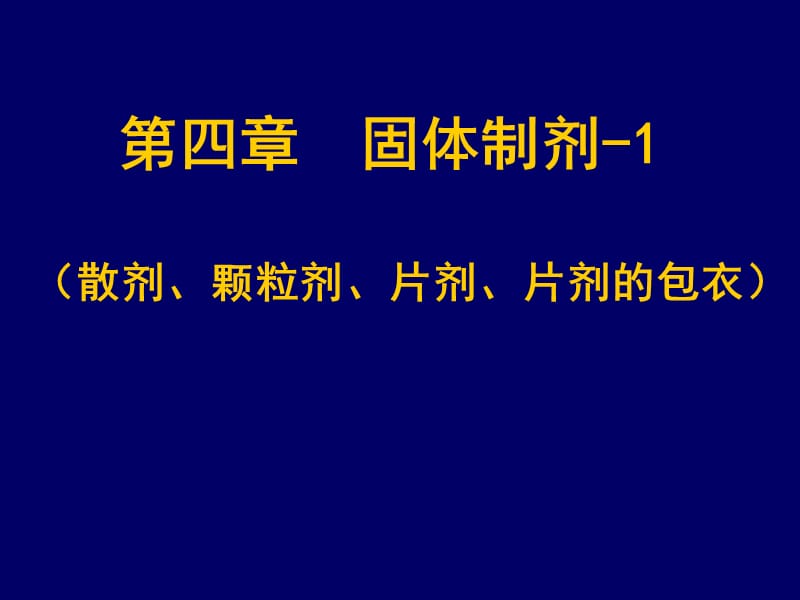 第四章　固体制剂-1

（散剂、颗粒剂、片剂、片剂的包衣）